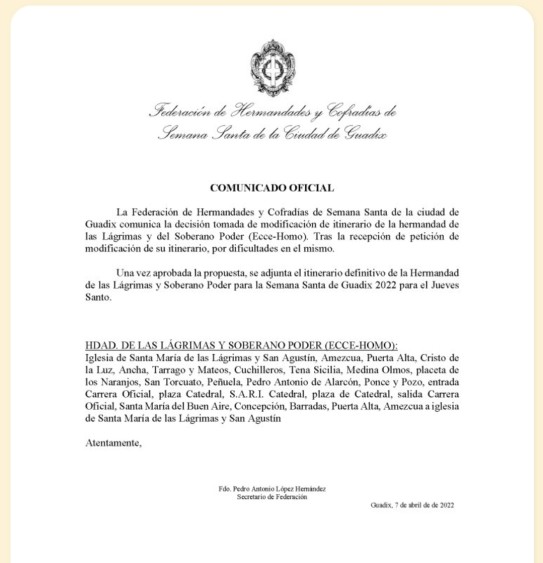 Federación de Hermandades y Cofradías de
Semana Santa de la Ciudad de Guadix

COMUNICADO OFICIAL

La Federación de Hermandades y Cofradías de Semana Santa de la ciudad de Guadix comunica la decisión tomada de modificación de itinerario de la hermandad de las Lágrimas y del Soberano Poder (Ecce-Homo). Tras la recepción de petición de modificación de su itinerario, por dificultades en el mismo.

Una vez aprobada la propuesta, se adjunta el itinerario definitivo de la Hermandad de las Lágrimas y Soberano Poder para la Semana Santa de Guadix 2022 para el Jueves Santo.

HDAD. DE LAS LÁGRIMAS Y SOBERANO PODER (ECCE-HOMO):
Iglesia de Santa María de las Lágrimas y San Agustín, Amezcua, Puerta Alta, Cristo de la Luz, Ancha, Tarrago y Mateos, Cuchilleros, Tena Sicilia, Medina Olmos, placeta de los Naranjos, San Torcuato, Peñuela, Pedro Antonio de Alarcón, Ponce y Pozo, entrada Carrera Oficial, plaza Catedral, S.A.R.I. Catedral, plaza de Catedral, salida Carrera Oficial, Santa María del Buen Aire, Concepción, Barradas, Puerta Alta, Amezcua a iglesia de Santa María de las Lágrimas y San Agustín

Atentamente,

Fdo. Pedro Antonio López Hernández
Secretario de Federación

Guadix, 7 de abril de de 2022